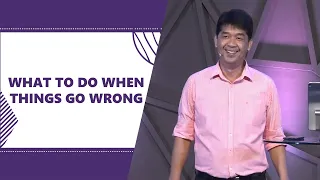 WHAT TO DO WHEN THINGS GO WRONG